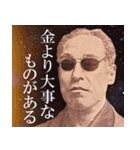 金より大事な
ものがある